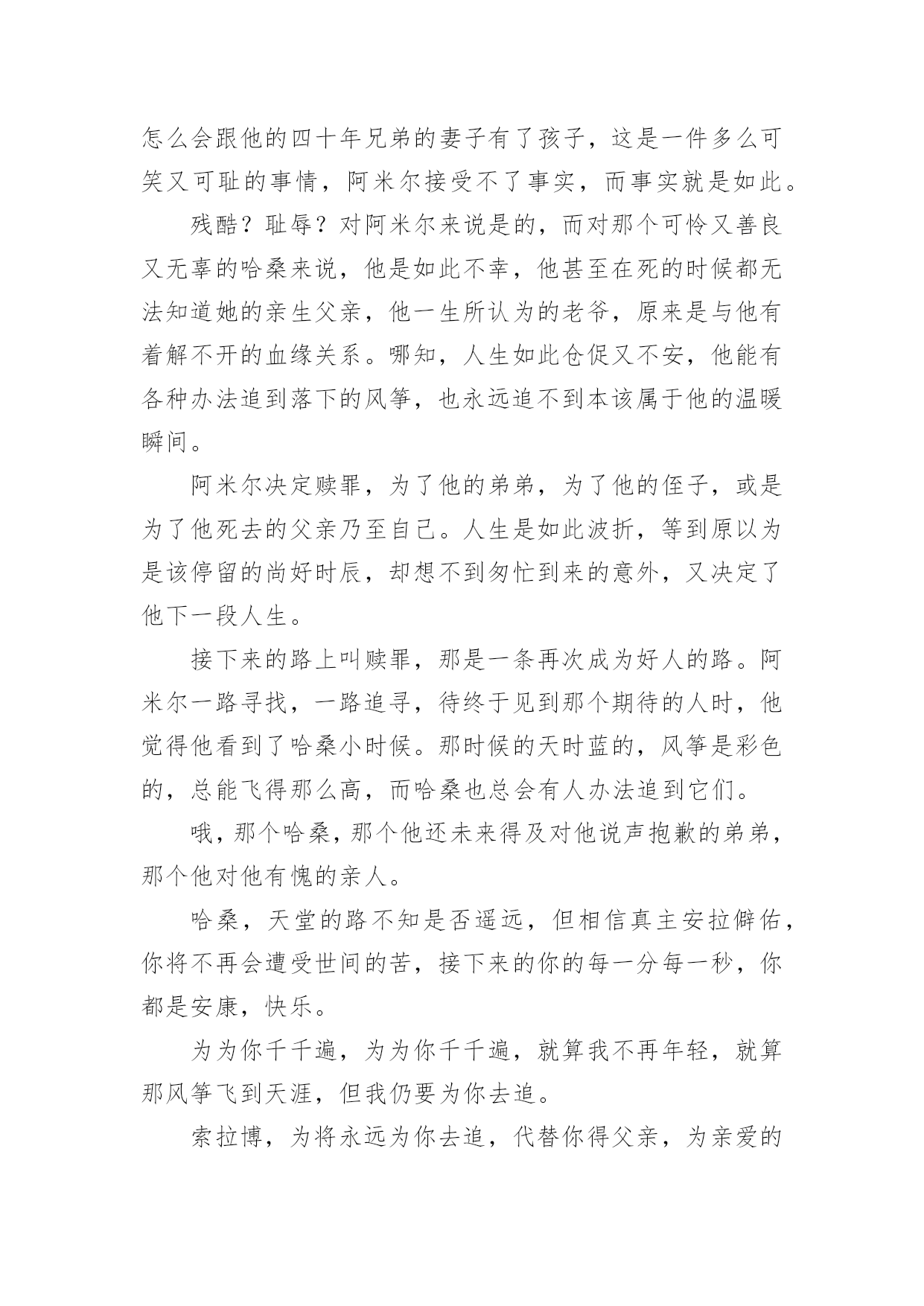 怎么会跟他的四十年兄弟的妻子有了孩子，这是一件多么可笑又可耻的事情，阿米尔接受不了事实，而事实就是如此。

残酷？耻辱？对阿米尔来说是的，而对那个可怜又善良又无辜的哈桑来说，他是如此不幸，他甚至在死的时候都无法知道她的亲生父亲，他一生所认为的老爷，原来是与他有着解不开的血缘关系。哪知，人生如此仓促又不安，他能有各种办法追到落下的风筝，也永远追不到本该属于他的温暖瞬间。

阿米尔决定赎罪，为了他的弟弟，为了他的侄子，或是为了他死去的父亲乃至自己。人生是如此波折，等到原以为是该停留的尚好时辰，却想不到匆忙到来的意外，又决定了他下一段人生。

接下来的路上叫赎罪，那是一条再次成为好人的路。阿米尔一路寻找，一路追寻，待终于见到那个期待的人时，他觉得他看到了哈桑小时候。那时候的天时蓝的，风筝是彩色的，总能飞得那么高，而哈桑也总会有人办法追到它们。

哦，那个哈桑，那个他还未来得及对他说声抱歉的弟弟，那个他对他有愧的亲人。

哈桑，天堂的路不知是否遥远，但相信真主安拉僻佑，你将不再会遭受世间的苦，接下来的你的每一分每一秒，你都是安康，快乐。

为为你千千遍，为为你千千遍，就算我不再年轻，就算那风筝飞到天涯，但我仍要为你去追。

索拉博，为将永远为你去追，代替你得父亲，为亲爱的